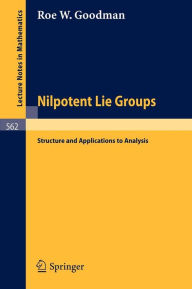 Lecture Notes in Mathematics

Roe W. Goodman

Nilpotent Lie Groups

562

Structure and Applications to Analysis

Springer